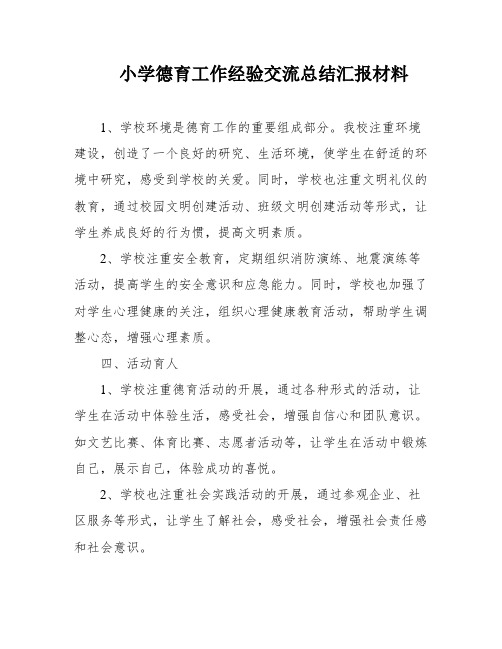 小学德育工作经验交流总结汇报材料

1、学校环境是德育工作的重要组成部分。我校注重环境建设，创造了一个良好的研究、生活环境，使学生在舒适的环境中研究，感受到学校的关爱。同时，学校也注重文明礼仪的教育，通过校园文明创建活动、班级文明创建活动等形式，让学生养成良好的行为惯，提高文明素质。

2、学校注重安全教育，定期组织消防演练、地震演练等活动，提高学生的安全意识和应急能力。同时，学校也加强了对学生心理健康的关注，组织心理健康教育活动，帮助学生调整心态，增强心理素质。

四、活动育人

1、学校注重德育活动的开展，通过各种形式的活动，让学生在活动中体验生活，感受社会，增强自信心和团队意识。如文艺比赛、体育比赛、志愿者活动等，让学生在活动中锻炼自己，展示自己，体验成功的喜悦。

2、学校也注重社会实践活动的开展，通过参观企业、社区服务等形式，让学生了解社会，感受社会，增强社会责任感和社会意识。